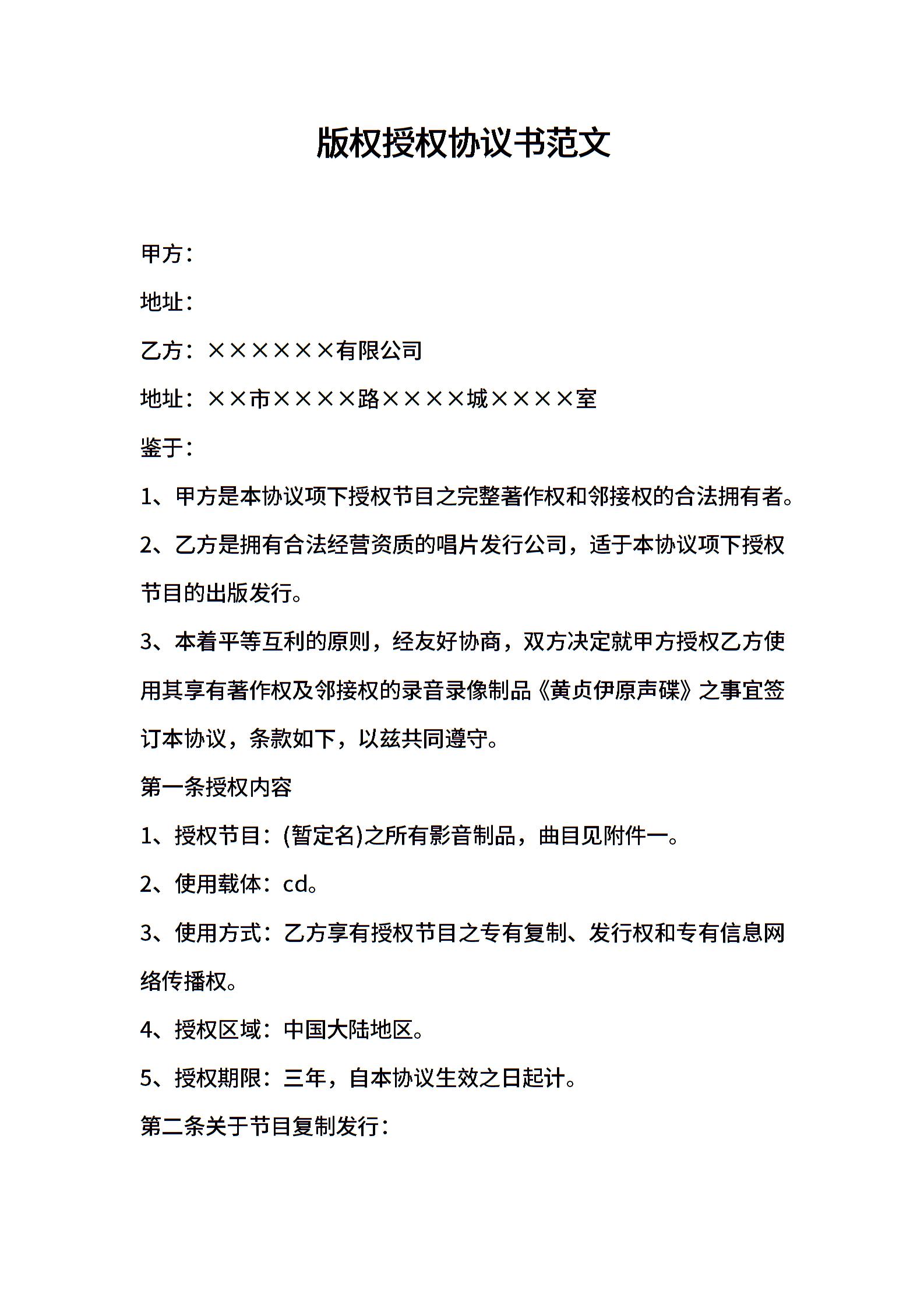 版权授权协议书范文

甲方：

地址：

乙方：××××××有限公司

地址：××市××××路××××城××××室

鉴于：

1、甲方是本协议项下授权节目之完整著作权和邻接权的合法拥有者。

2、乙方是拥有合法经营资质的唱片发行公司，适于本协议项下授权节目的出版发行。

3、本着平等互利的原则，经友好协商，双方决定就甲方授权乙方使用其享有著作权及邻接权的录音录像制品《黄贞伊原声碟》之事宜签订本协议，条款如下，以兹共同遵守。

第一条授权内容

1、授权节目：(暂定名)之所有影音制品，曲目见附件一。

2、使用载体：cd。

3、使用方式：乙方享有授权节目之专有复制、发行权和专有信息网络传播权。

4、授权区域：中国大陆地区。

5、授权期限：三年，自本协议生效之日起计。

第二条关于节目复制发行：